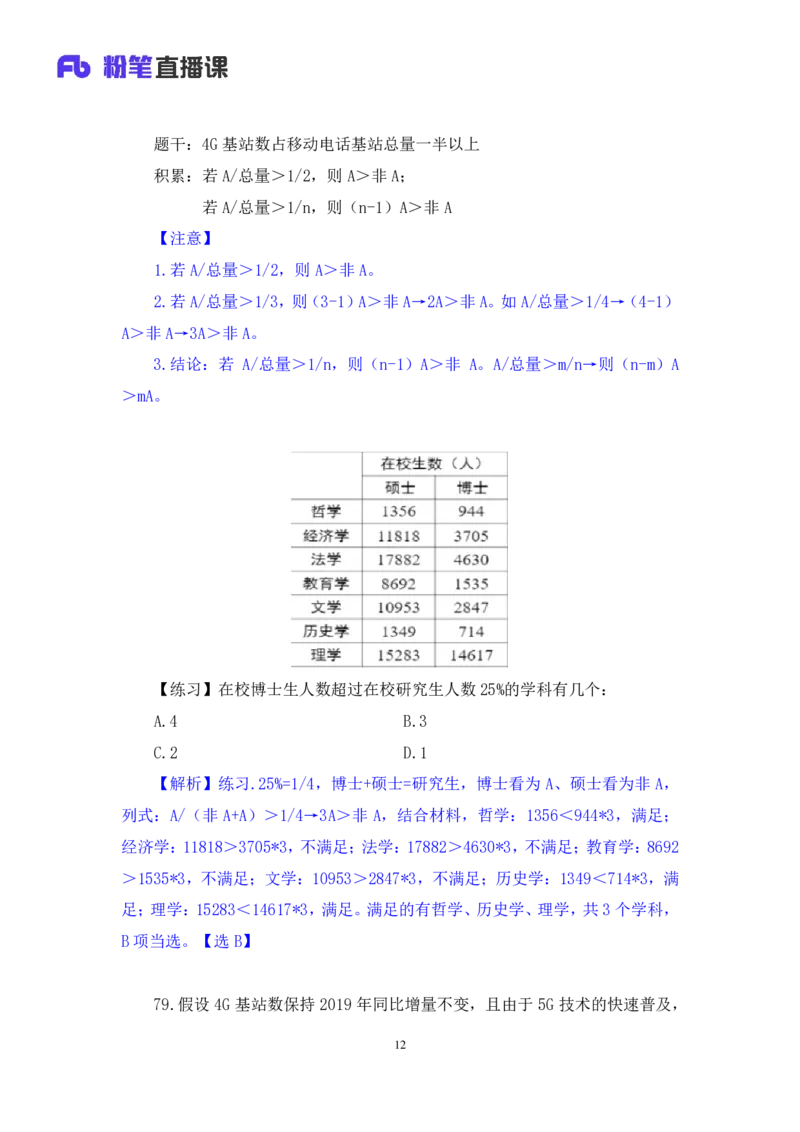 Fb 粉笔直播课

题干：4G 基站数占移动电话基站总量一半以上

积累：若 A/总量＞1/2，则 A＞非 A；

若 A/总量＞1/n，则（n-1）A＞非 A

【注意】

1.若 A/总量＞1/2，则 A＞非 A。

2.若 A/总量＞1/3，则（3-1）A＞非 A→2A＞非 A。如 A/总量＞1/4→（4-1）A＞非 A→3A＞非 A。

3.结论：若 A/总量＞1/n，则（n-1）A＞非 A。A/总量＞m/n→则（n-m）A＞mA。

| | 在校生数（人） | |
|---|---|---|
| | 硕士 | 博士 |
| 哲学 | 1356 | 944 |
| 经济学 | 11818 | 3705 |
| 法学 | 17882 | 4630 |
| 教育学 | 8692 | 1535 |
| 文学 | 10953 | 2847 |
| 历史学 | 1349 | 714 |
| 理学 | 15283 | 14617 |

【练习】在校博士生人数超过在校研究生人数 25%的学科有几个：

A.4

B.3

C.2

D.1

【解析】练习.25%=1/4，博士+硕士=研究生，博士看为 A、硕士看为非 A，列式：A/（非 A+A）＞1/4→3A＞非 A，结合材料，哲学：1356＜944*3，满足；经济学：11818＞3705*3，不满足；法学：17882＞4630*3，不满足；教育学：8692＞1535*3，不满足；文学：10953＞2847*3，不满足；历史学：1349＜714*3，满足；理学：15283＜14617*3，满足。满足的有哲学、历史学、理学，共 3 个学科，B 项当选。【选 B】

79.假设 4G 基站数保持 2019 年同比增量不变，且由于 5G 技术的快速普及，

12